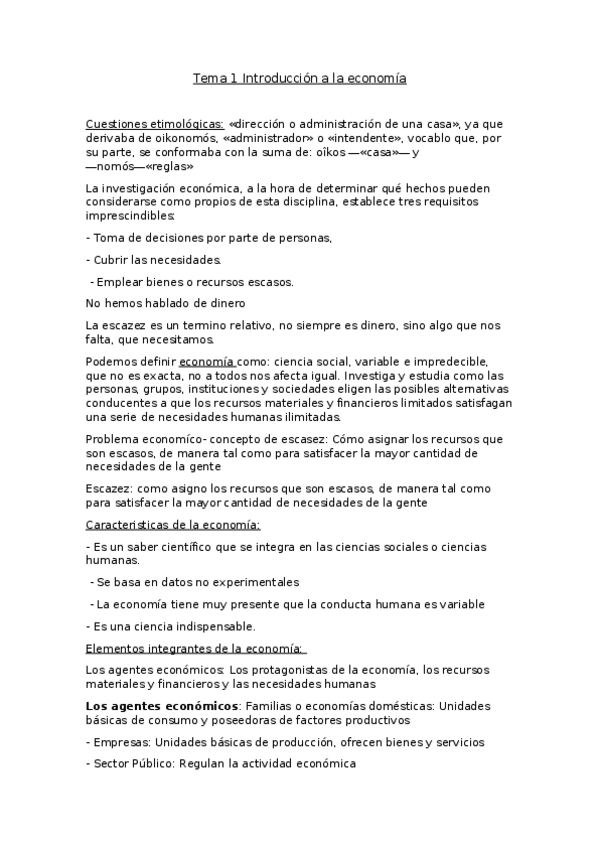 Tema 1 Introducción a la economía

Cuestiones etimológicas: «dirección o administración de una casa», ya que derivaba de oikonomós, «administrador» o «intendente», vocablo que, por su parte, se conformaba con la suma de: oîkos —«casa»— y —nomós—«reglas»

La investigación económica, a la hora de determinar qué hechos pueden considerarse como propios de esta disciplina, establece tres requisitos imprescindibles:

- Toma de decisiones por parte de personas,

- Cubrir las necesidades.

- Emplear bienes o recursos escasos.

No hemos hablado de dinero

La escazez es un termino relativo, no siempre es dinero, sino algo que nos falta, que necesitamos.

Podemos definir economía como: ciencia social, variable e impredecible, que no es exacta, no a todos nos afecta igual. Investiga y estudia como las personas, grupos, instituciones y sociedades eligen las posibles alternativas conducentes a que los recursos materiales y financieros limitados satisfagan una serie de necesidades humanas ilimitadas.

Problema economíco- concepto de escasez: Cómo asignar los recursos que son escasos, de manera tal como para satisfacer la mayor cantidad de necesidades de la gente

Escazez: como asigno los recursos que son escasos, de manera tal como para satisfacer la mayor cantidad de necesidades de la gente

Caracteristicas de la economía:

- Es un saber científico que se integra en las ciencias sociales o ciencias humanas.

- Se basa en datos no experimentales

- La economía tiene muy presente que la conducta humana es variable

- Es una ciencia indispensable.

Elementos integrantes de la economía:

Los agentes económicos: Los protagonistas de la economía, los recursos materiales y financieros y las necesidades humanas

Los agentes económicos: Familias o economías domésticas: Unidades básicas de consumo y poseedoras de factores productivos

- Empresas: Unidades básicas de producción, ofrecen bienes y servicios

- Sector Público: Regulan la actividad económica